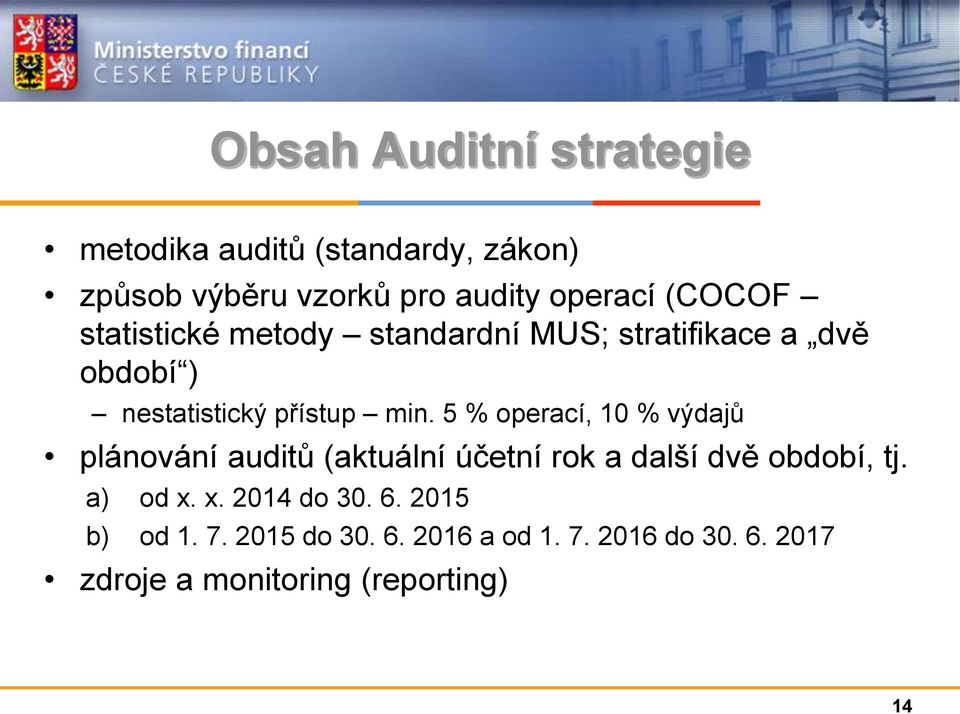 Ministerstvo financí
ČESKÉ REPUBLIKY

Obsah Auditní strategie

• metodika auditů (standardy, zákon)
• způsob výběru vzorků pro audity operací (COCOF – statistické metody – standardní MUS; stratifikace a „dvě období“)
– nestatistický přístup – min. 5 % operací, 10 % výdajů
• plánování auditů (aktuální účetní rok a další dvě období, tj.
a) od x. x. 2014 do 30. 6. 2015
b) od 1. 7. 2015 do 30. 6. 2016 a od 1. 7. 2016 do 30. 6. 2017
• zdroje a monitoring (reporting)

14